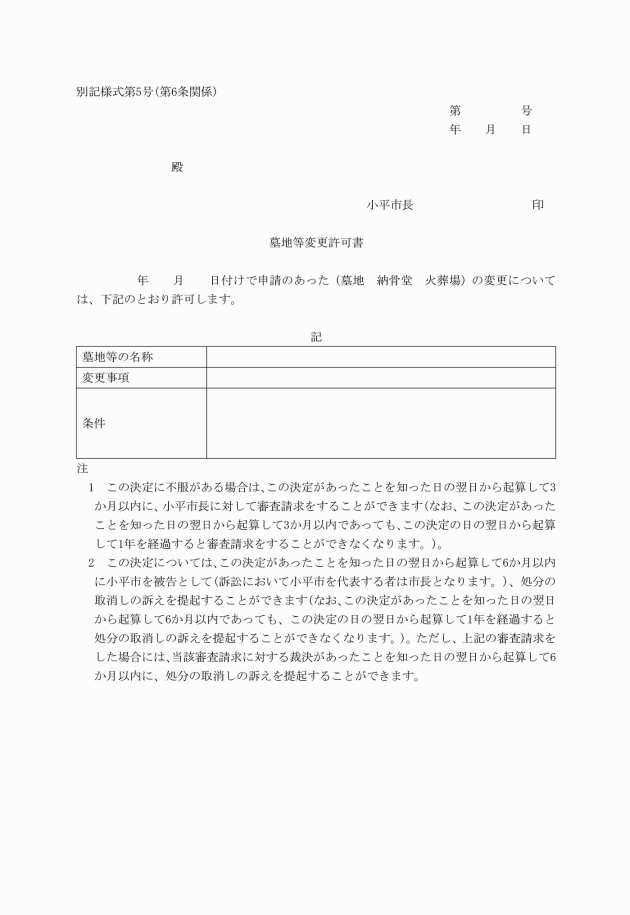 別記様式第5号(第6条関係)

第　　　号
年　　月　　日

殿

小平市長　　　　　　　　印

墓地等変更許可書

年　　月　　日付けで申請のあった(墓地　納骨堂　火葬場)の変更については、下記のとおり許可します。

記

| 墓地等の名称 | |
|---|---|
| 変更事項 | |
| 条件 | |

注
1　この決定に不服がある場合は、この決定があったことを知った日の翌日から起算して3か月以内に、小平市長に対して審査請求をすることができます(なお、この決定があったことを知った日の翌日から起算して3か月以内であっても、この決定の日の翌日から起算して1年を経過すると審査請求をすることができなくなります。)。
2　この決定については、この決定があったことを知った日の翌日から起算して6か月以内に小平市を被告として(訴訟において小平市を代表する者は市長となります。)、処分の取消しの訴えを提起することができます(なお、この決定があったことを知った日の翌日から起算して6か月以内であっても、この決定の日の翌日から起算して1年を経過すると処分の取消しの訴えを提起することができなくなります。)。ただし、上記の審査請求をした場合には、当該審査請求に対する裁決があったことを知った日の翌日から起算して6か月以内に、処分の取消しの訴えを提起することができます。